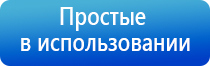 Простые
в использовании